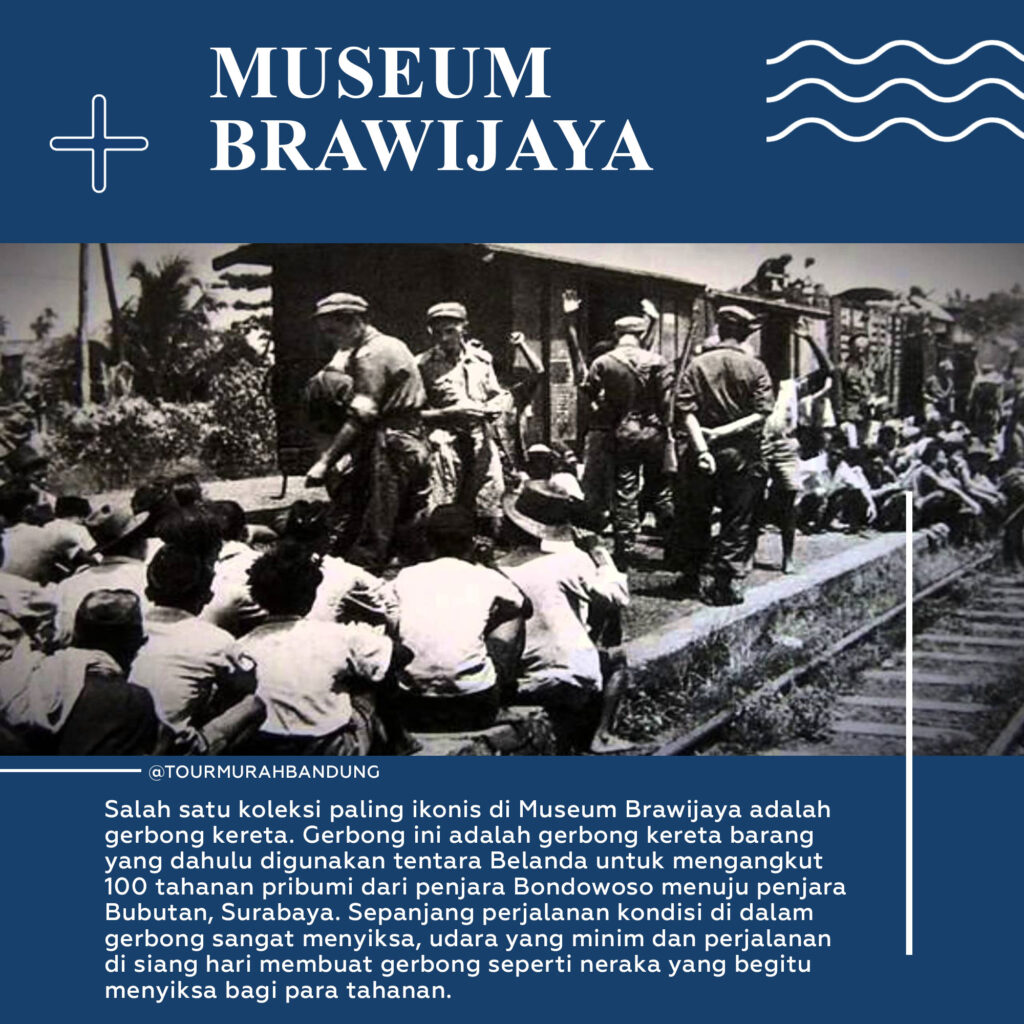 MUSEUM BRAWIJAYA

@TOURMURAHBANDUNG

Salah satu koleksi paling ikonis di Museum Brawijaya adalah gerbong kereta. Gerbong ini adalah gerbong kereta barang yang dahulu digunakan tentara Belanda untuk mengangkut 100 tahanan pribumi dari penjara Bondowoso menuju penjara Bubutan, Surabaya. Sepanjang perjalanan kondisi di dalam gerbong sangat menyiksa, udara yang minim dan perjalanan di siang hari membuat gerbong seperti neraka yang begitu menyiksa bagi para tahanan.